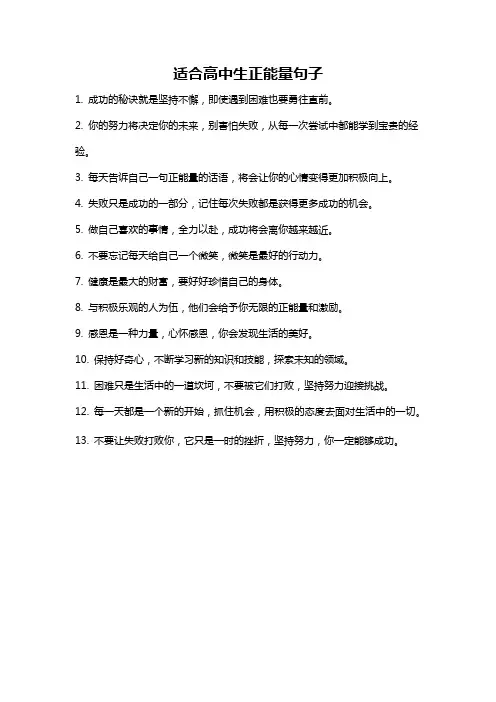 适合高中生正能量句子

1. 成功的秘诀就是坚持不懈，即使遇到困难也要勇往直前。

2. 你的努力将决定你的未来，别害怕失败，从每一次尝试中都能学到宝贵的经验。

3. 每天告诉自己一句正能量的话语，将会让你的心情变得更加积极向上。

4. 失败只是成功的一部分，记住每次失败都是获得更多成功的机会。

5. 做自己喜欢的事情，全力以赴，成功将会离你越来越近。

6. 不要忘记每天给自己一个微笑，微笑是最好的行动力。

7. 健康是最大的财富，要好好珍惜自己的身体。

8. 与积极乐观的人为伍，他们会给予你无限的正能量和激励。

9. 感恩是一种力量，心怀感恩，你会发现生活的美好。

10. 保持好奇心，不断学习新的知识和技能，探索未知的领域。

11. 困难只是生活中的一道坎坷，不要被它们打败，坚持努力迎接挑战。

12. 每一天都是一个新的开始，抓住机会，用积极的态度去面对生活中的一切。

13. 不要让失败打败你，它只是一时的挫折，坚持努力，你一定能够成功。